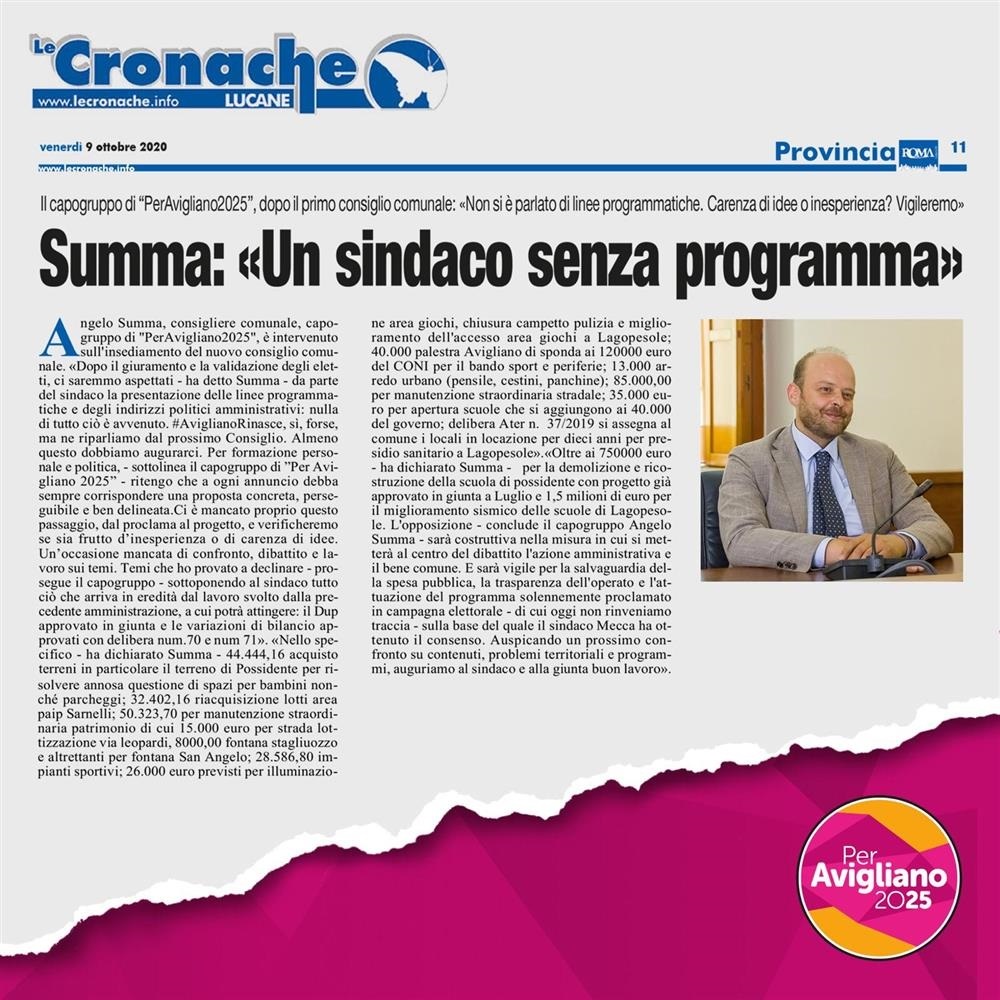 Le Cronache LUCANE
www.lecronache.info

venerdì 9 ottobre 2020

Provincia ROMA 11

www.lecronache.info

Il capogruppo di "PerAvigliano2025", dopo il primo consiglio comunale: «Non si è parlato di linee programmatiche. Carenza di idee o inesperienza? Vigileremo»

Summa: «Un sindaco senza programma»

Angelo Summa, consigliere comunale, capogruppo di "PerAvigliano2025", è intervenuto sull'insediamento del nuovo consiglio comunale. «Dopo il giuramento e la validazione degli eletti, ci saremmo aspettati - ha detto Summa - da parte del sindaco la presentazione delle linee programmatiche e degli indirizzi politici amministrativi: nulla di tutto ciò è avvenuto. #AviglianoRinasce, sì, forse, ma ne riparliamo dal prossimo Consiglio. Almeno questo dobbiamo augurarci. Per formazione personale e politica, - sottolinea il capogruppo di "Per Avigliano 2025" - ritengo che a ogni annuncio debba sempre corrispondere una proposta concreta, perseguibile e ben delineata.Ci è mancato proprio questo passaggio, dal proclama al progetto, e verificheremo se sia frutto d'inesperienza o di carenza di idee. Un'occasione mancata di confronto, dibattito e lavoro sui temi. Temi che ho provato a declinare - prosegue il capogruppo - sottoponendo al sindaco tutto ciò che arriva in eredità dal lavoro svolto dalla precedente amministrazione, a cui potrà attingere: il Dup approvato in giunta e le variazioni di bilancio approvati con delibera num.70 e num 71». «Nello specifico - ha dichiarato Summa - 44.444,16 acquisto terreni in particolare il terreno di Possidente per risolvere annosa questione di spazi per bambini nonché parcheggi; 32.402,16 riacquisizione lotti area paip Sarnelli; 50.323,70 per manutenzione straordinaria patrimonio di cui 15.000 euro per strada lottizzazione via leopardi, 8000,00 fontana stagliuozzo e altrettanti per fontana San Angelo; 28.586,80 impianti sportivi; 26.000 euro previsti per illuminazione area giochi, chiusura campetto pulizia e miglioramento dell'accesso area giochi a Lagopesole; 40.000 palestra Avigliano di sponda ai 120000 euro del CONI per il bando sport e periferie; 13.000 arredo urbano (pensile, cestini, panchine); 85.000,00 per manutenzione straordinaria stradale; 35.000 euro per apertura scuole che si aggiungono ai 40.000 del governo; delibera Ater n. 37/2019 si assegna al comune i locali in locazione per dieci anni per presidio sanitario a Lagopesole».«Oltre ai 750000 euro - ha dichiarato Summa - per la demolizione e ricostruzione della scuola di possidente con progetto già approvato in giunta a Luglio e 1,5 milioni di euro per il miglioramento sismico delle scuole di Lagopesole. L'opposizione - conclude il capogruppo Angelo Summa - sarà costruttiva nella misura in cui si metterà al centro del dibattito l'azione amministrativa e il bene comune. E sarà vigile per la salvaguardia della spesa pubblica, la trasparenza dell'operato e l'attuazione del programma solennemente proclamato in campagna elettorale - di cui oggi non rinveniamo traccia - sulla base del quale il sindaco Mecca ha ottenuto il consenso. Auspicando un prossimo confronto su contenuti, problemi territoriali e programmi, auguriamo al sindaco e alla giunta buon lavoro».

Per Avigliano 2025